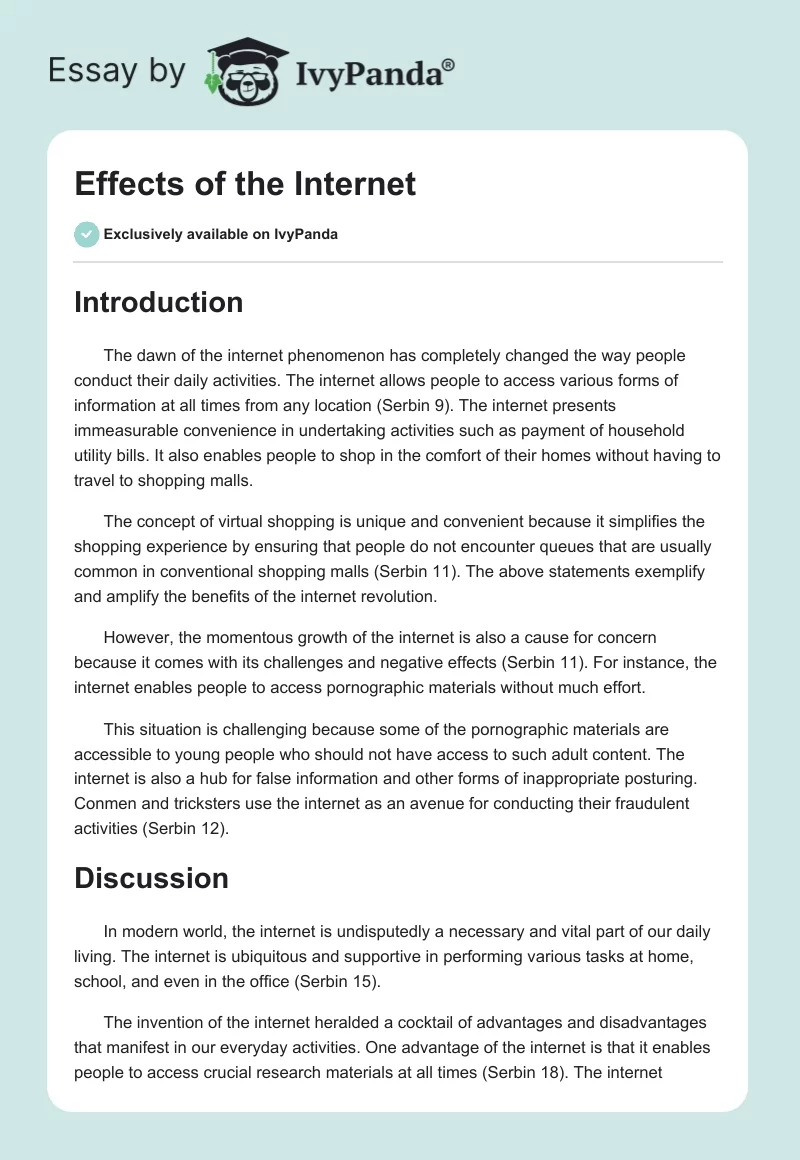 Essay by IvyPanda®

Effects of the Internet

Exclusively available on IvyPanda

Introduction

The dawn of the internet phenomenon has completely changed the way people conduct their daily activities. The internet allows people to access various forms of information at all times from any location (Serbin 9). The internet presents immeasurable convenience in undertaking activities such as payment of household utility bills. It also enables people to shop in the comfort of their homes without having to travel to shopping malls.

The concept of virtual shopping is unique and convenient because it simplifies the shopping experience by ensuring that people do not encounter queues that are usually common in conventional shopping malls (Serbin 11). The above statements exemplify and amplify the benefits of the internet revolution.

However, the momentous growth of the internet is also a cause for concern because it comes with its challenges and negative effects (Serbin 11). For instance, the internet enables people to access pornographic materials without much effort.

This situation is challenging because some of the pornographic materials are accessible to young people who should not have access to such adult content. The internet is also a hub for false information and other forms of inappropriate posturing. Conmen and tricksters use the internet as an avenue for conducting their fraudulent activities (Serbin 12).

Discussion

In modern world, the internet is undisputedly a necessary and vital part of our daily living. The internet is ubiquitous and supportive in performing various tasks at home, school, and even in the office (Serbin 15).

The invention of the internet heralded a cocktail of advantages and disadvantages that manifest in our everyday activities. One advantage of the internet is that it enables people to access crucial research materials at all times (Serbin 18). The internet